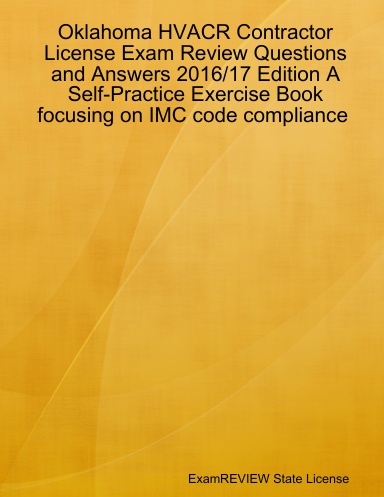 Oklahoma HVACR Contractor License Exam Review Questions and Answers 2016/17 Edition A Self-Practice Exercise Book focusing on IMC code compliance

ExamREVIEW State License